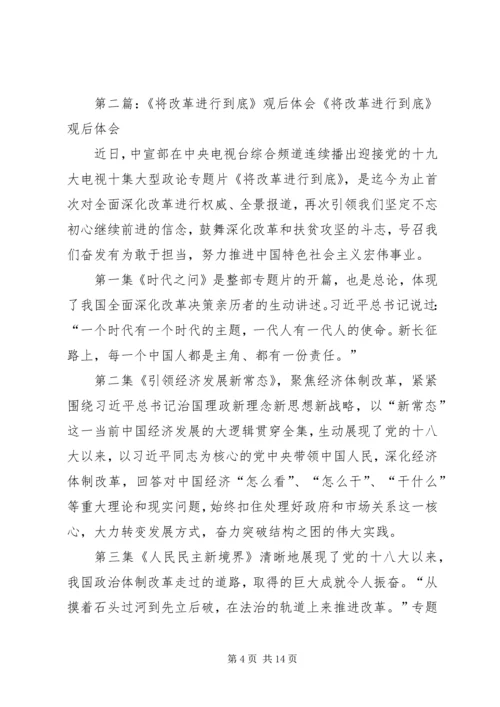 第二篇：《将改革进行到底》观后体会《将改革进行到底》观后体会

近日，中宣部在中央电视台综合频道连续播出迎接党的十九大电视十集大型政论专题片《将改革进行到底》，是迄今为止首次对全面深化改革进行权威、全景报道，再次引领我们坚定不忘初心继续前进的信念，鼓舞深化改革和扶贫攻坚的斗志，号召我们奋发有为敢于担当，努力推进中国特色社会主义宏伟事业。

第一集《时代之问》是整部专题片的开篇，也是总论，体现了我国全面深化改革决策亲历者的生动讲述。习近平总书记说过：“一个时代有一个时代的主题，一代人有一代人的使命。新长征路上，每一个中国人都是主角、都有一份责任。”

第二集《引领经济发展新常态》，聚焦经济体制改革，紧紧围绕习近平总书记治国理政新理念新思想新战略，以“新常态”这一当前中国经济发展的大逻辑贯穿全集，生动展现了党的十八大以来，以习近平同志为核心的党中央带领中国人民，深化经济体制改革，回答对中国经济“怎么看”、“怎么干”、“干什么”等重大理论和现实问题，始终扣住处理好政府和市场关系这一核心，大力转变发展方式，奋力突破结构之困的伟大实践。

第三集《人民民主新境界》清晰地展现了党的十八大以来，我国政治体制改革走过的道路，取得的巨大成就令人振奋。“从摸着石头过河到先立后破，在法治的轨道上来推进改革。”专题

第 4 页 共 14 页